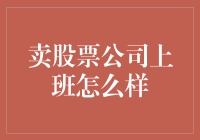 卖股票公司上班怎么样